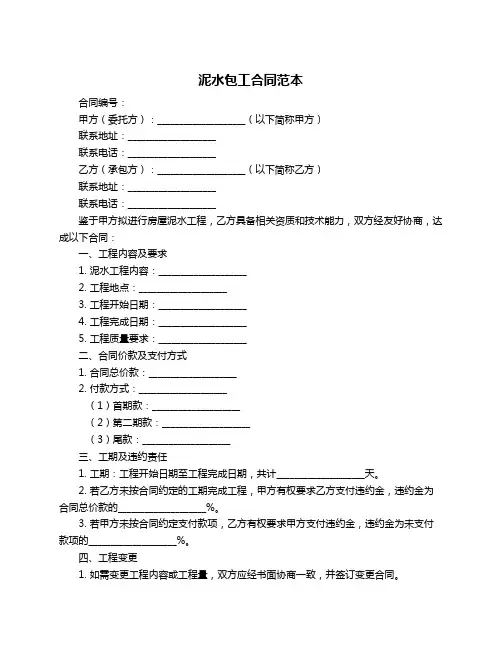 泥水包工合同范本

合同编号：

甲方（委托方）：__________________（以下简称甲方）

联系地址：__________________

联系电话：__________________

乙方（承包方）：__________________（以下简称乙方）

联系地址：__________________

联系电话：__________________

鉴于甲方拟进行房屋泥水工程，乙方具备相关资质和技术能力，双方经友好协商，达成以下合同：

一、工程内容及要求

1. 泥水工程内容：__________________

2. 工程地点：__________________

3. 工程开始日期：__________________

4. 工程完成日期：__________________

5. 工程质量要求：__________________

二、合同价款及支付方式

1. 合同总价款：__________________

2. 付款方式：__________________

（1）首期款：__________________

（2）第二期款：__________________

（3）尾款：__________________

三、工期及违约责任

1. 工期：工程开始日期至工程完成日期，共计__________________天。

2. 若乙方未按合同约定的工期完成工程，甲方有权要求乙方支付违约金，违约金为合同总价款的__________________%。

3. 若甲方未按合同约定支付款项，乙方有权要求甲方支付违约金，违约金为未支付款项的__________________%。

四、工程变更

1. 如需变更工程内容或工程量，双方应经书面协商一致，并签订变更合同。